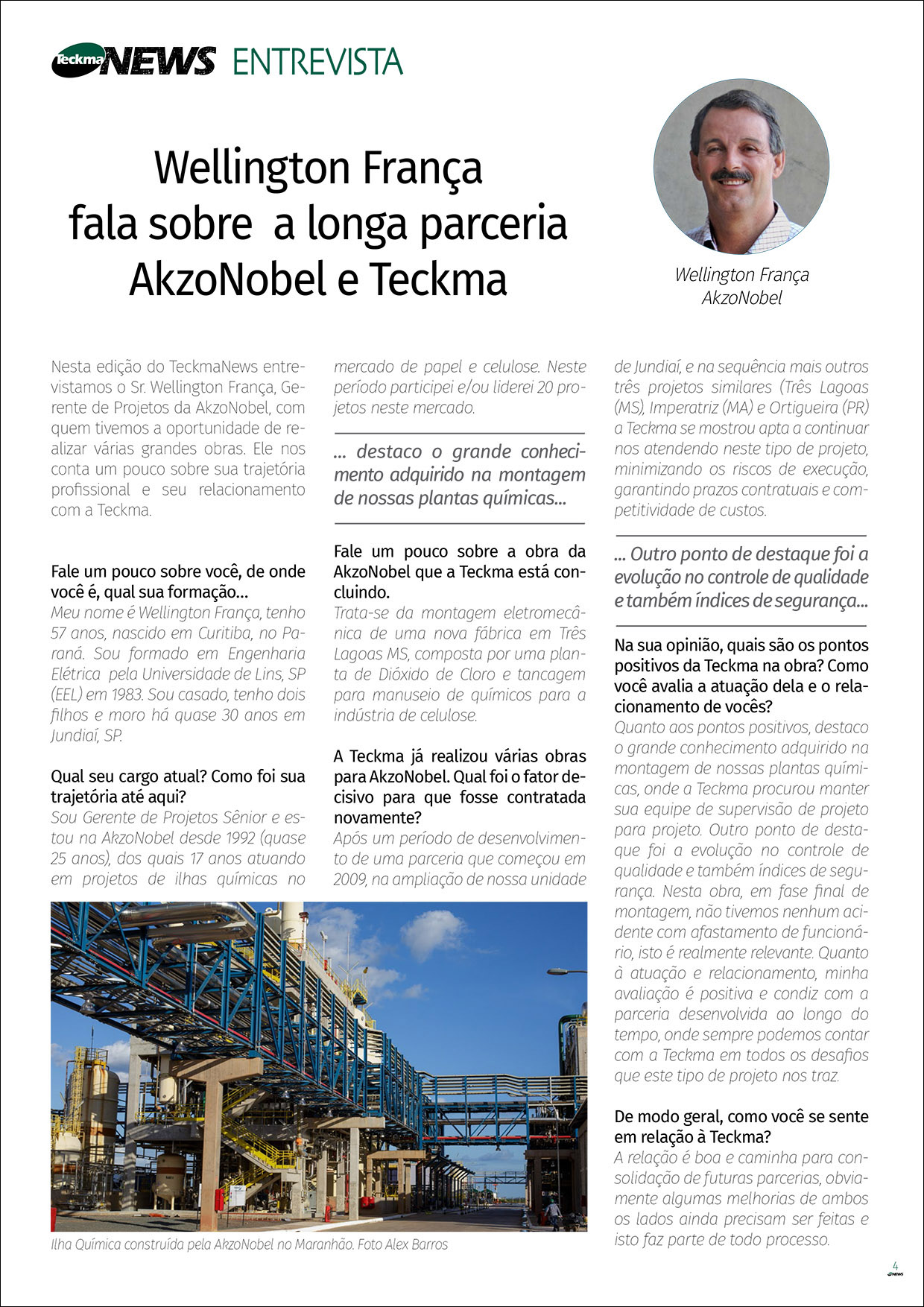 Teckma NEWS ENTREVISTA

Wellington França fala sobre a longa parceria AkzoNobel e Teckma

Wellington França
AkzoNobel

Nesta edição do TeckmaNews entrevistamos o Sr. Wellington França, Gerente de Projetos da AkzoNobel, com quem tivemos a oportunidade de realizar várias grandes obras. Ele nos conta um pouco sobre sua trajetória profissional e seu relacionamento com a Teckma.

Fale um pouco sobre você, de onde você é, qual sua formação...
Meu nome é Wellington França, tenho 57 anos, nascido em Curitiba, no Paraná. Sou formado em Engenharia Elétrica pela Universidade de Lins, SP (EEL) em 1983. Sou casado, tenho dois filhos e moro há quase 30 anos em Jundiaí, SP.

Qual seu cargo atual? Como foi sua trajetória até aqui?
Sou Gerente de Projetos Sênior e estou na AkzoNobel desde 1992 (quase 25 anos), dos quais 17 anos atuando em projetos de ilhas químicas no mercado de papel e celulose. Neste período participei e/ou liderei 20 projetos neste mercado.

... destaco o grande conhecimento adquirido na montagem de nossas plantas químicas...

Fale um pouco sobre a obra da AkzoNobel que a Teckma está concluindo.
Trata-se da montagem eletromecânica de uma nova fábrica em Três Lagoas MS, composta por uma planta de Dióxido de Cloro e tancagem para manuseio de químicos para a indústria de celulose.

A Teckma já realizou várias obras para AkzoNobel. Qual foi o fator decisivo para que fosse contratada novamente?
Após um período de desenvolvimento de uma parceria que começou em 2009, na ampliação de nossa unidade de Jundiaí, e na sequência mais outros três projetos similares (Três Lagoas (MS), Imperatriz (MA) e Ortigueira (PR) a Teckma se mostrou apta a continuar nos atendendo neste tipo de projeto, minimizando os riscos de execução, garantindo prazos contratuais e competitividade de custos.

... Outro ponto de destaque foi a evolução no controle de qualidade e também índices de segurança...

Na sua opinião, quais são os pontos positivos da Teckma na obra? Como você avalia a atuação dela e o relacionamento de vocês?
Quanto aos pontos positivos, destaco o grande conhecimento adquirido na montagem de nossas plantas químicas, onde a Teckma procurou manter sua equipe de supervisão de projeto para projeto. Outro ponto de destaque foi a evolução no controle de qualidade e também índices de segurança. Nesta obra, em fase final de montagem, não tivemos nenhum acidente com afastamento de funcionário, isto é realmente relevante. Quanto à atuação e relacionamento, minha avaliação é positiva e condiz com a parceria desenvolvida ao longo do tempo, onde sempre podemos contar com a Teckma em todos os desafios que este tipo de projeto nos traz.

De modo geral, como você se sente em relação à Teckma?
A relação é boa e caminha para consolidação de futuras parcerias, obviamente algumas melhorias de ambos os lados ainda precisam ser feitas e isto faz parte de todo processo.

Ilha Química construída pela AkzoNobel no Maranhão. Foto Alex Barros

4
NEWS